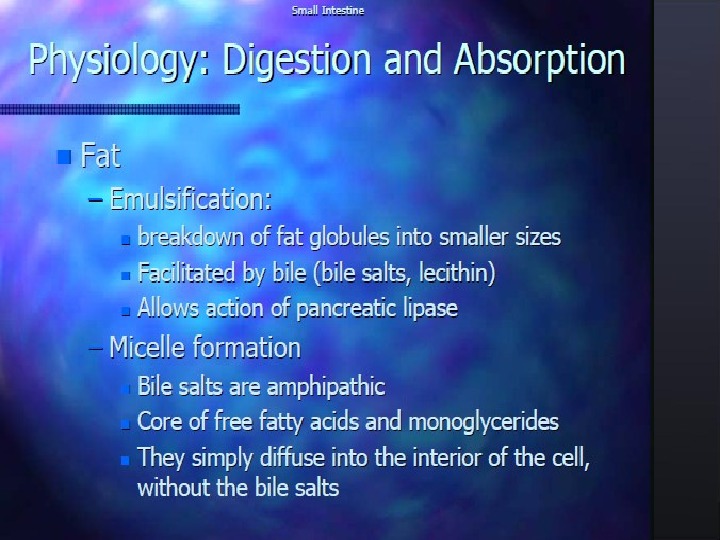 Small Intestine

Physiology: Digestion and Absorption

• Fat
- Emulsification:
• breakdown of fat globules into smaller sizes
• Facilitated by bile (bile salts, lecithin)
• Allows action of pancreatic lipase
- Micelle formation
• Bile salts are amphipathic
• Core of free fatty acids and monoglycerides
• They simply diffuse into the interior of the cell, without the bile salts